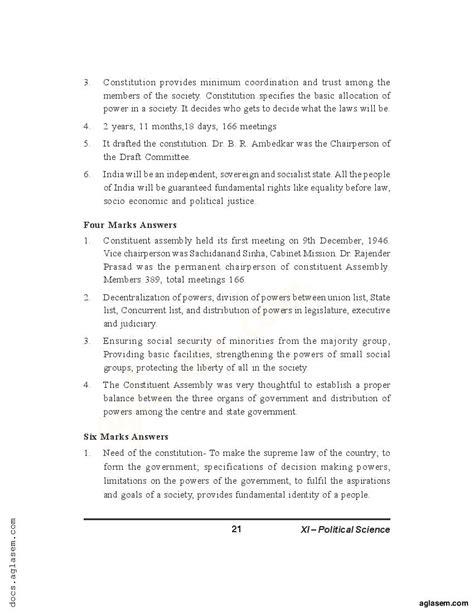 3. Constitution provides minimum coordination and trust among the members of the society. Constitution specifies the basic allocation of power in a society. It decides who gets to decide what the laws will be.

4. 2 years, 11 months,18 days, 166 meetings

5. It drafted the constitution. Dr. B. R. Ambedkar was the Chairperson of the Draft Committee.

6. India will be an independent, sovereign and socialist state. All the people of India will be guaranteed fundamental rights like equality before law, socio economic and political justice.

Four Marks Answers

1. Constituent assembly held its first meeting on 9th December, 1946. Vice chairperson was Sachidanand Sinha, Cabinet Mission. Dr. Rajender Prasad was the permanent chairperson of constituent Assembly. Members 389, total meetings 166.

2. Decentralization of powers, division of powers between union list, State list, Concurrent list, and distribution of powers in legislature, executive and judiciary.

3. Ensuring social security of minorities from the majority group, Providing basic facilities, strengthening the powers of small social groups, protecting the liberty of all in the society.

4. The Constituent Assembly was very thoughtful to establish a proper balance between the three organs of government and distribution of powers among the centre and state government.

Six Marks Answers

1. Need of the constitution- To make the supreme law of the country; to form the government; specifications of decision making powers, limitations on the powers of the government, to fulfil the aspirations and goals of a society, provides fundamental identity of a people.

21 XI – Political Science

docs.aglasem.com

aglasem.com